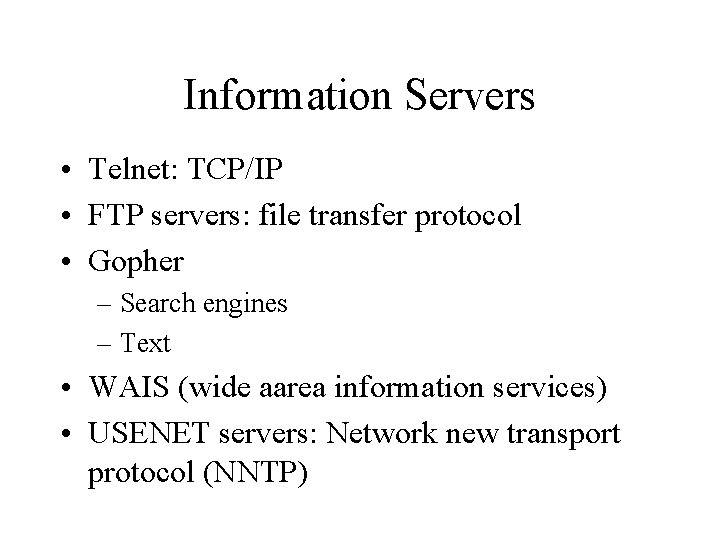 Information Servers

• Telnet: TCP/IP
• FTP servers: file transfer protocol
• Gopher
– Search engines
– Text
• WAIS (wide aarea information services)
• USENET servers: Network new transport protocol (NNTP)